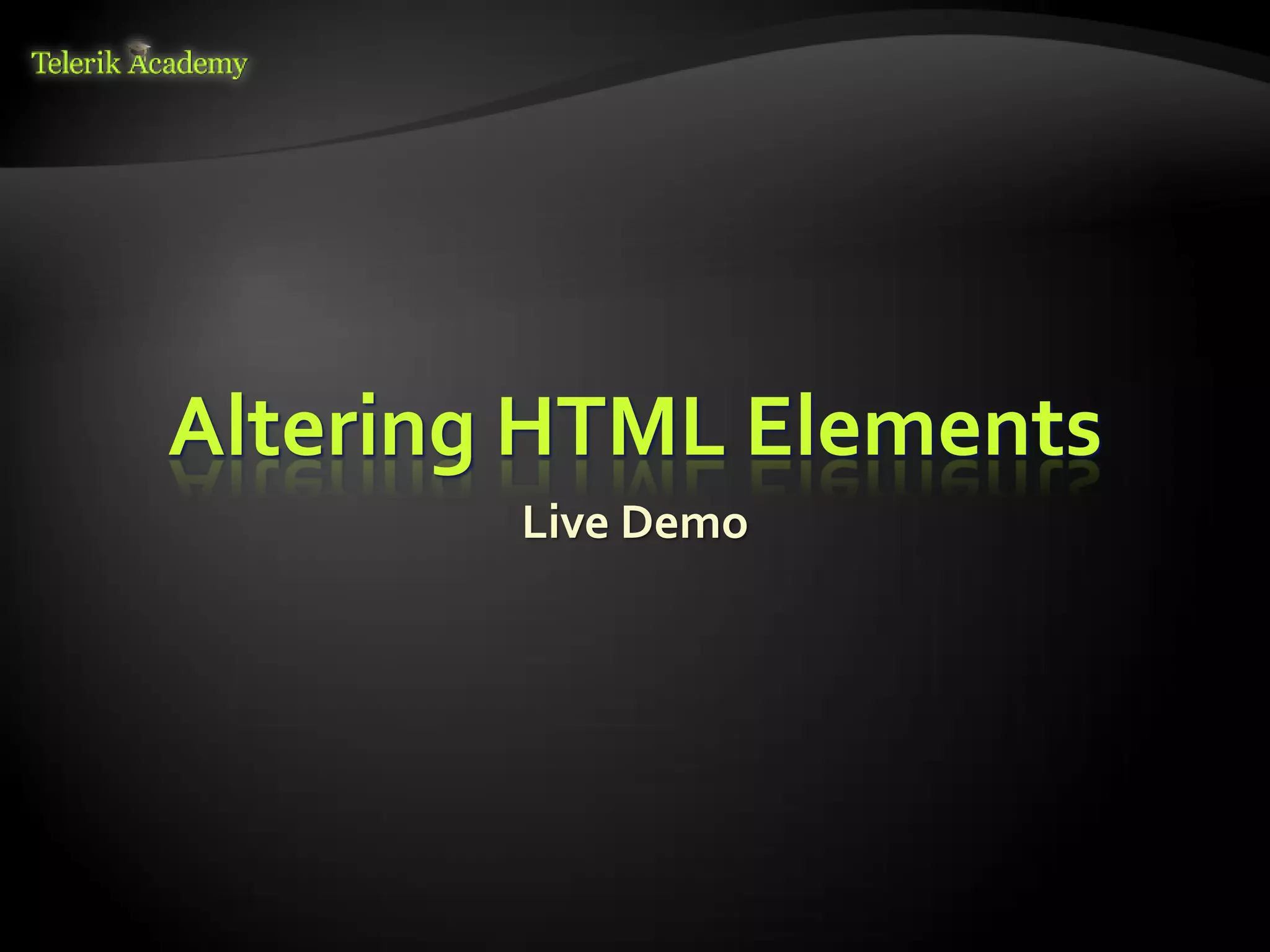 Telerik Academy

Altering HTML Elements

Live Demo